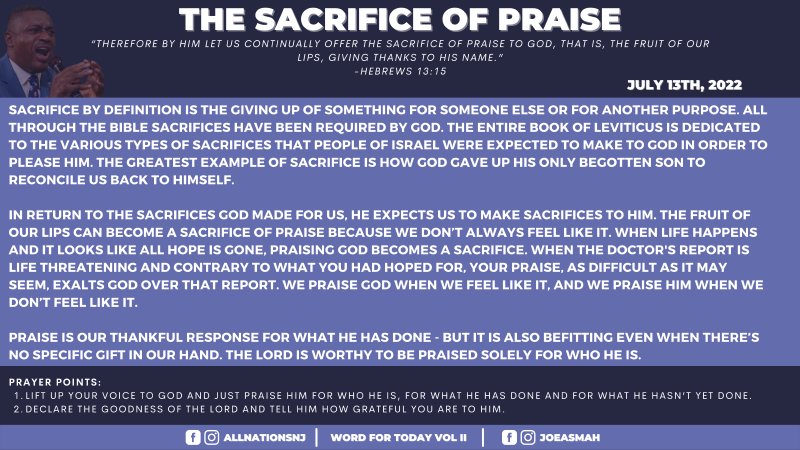 THE SACRIFICE OF PRAISE

"THEREFORE BY HIM LET US CONTINUALLY OFFER THE SACRIFICE OF PRAISE TO GOD, THAT IS, THE FRUIT OF OUR LIPS, GIVING THANKS TO HIS NAME."
-HEBREWS 13:15

JULY 13TH, 2022

SACRIFICE BY DEFINITION IS THE GIVING UP OF SOMETHING FOR SOMEONE ELSE OR FOR ANOTHER PURPOSE. ALL THROUGH THE BIBLE SACRIFICES HAVE BEEN REQUIRED BY GOD. THE ENTIRE BOOK OF LEVITICUS IS DEDICATED TO THE VARIOUS TYPES OF SACRIFICES THAT PEOPLE OF ISRAEL WERE EXPECTED TO MAKE TO GOD IN ORDER TO PLEASE HIM. THE GREATEST EXAMPLE OF SACRIFICE IS HOW GOD GAVE UP HIS ONLY BEGOTTEN SON TO RECONCILE US BACK TO HIMSELF.

IN RETURN TO THE SACRIFICES GOD MADE FOR US, HE EXPECTS US TO MAKE SACRIFICES TO HIM. THE FRUIT OF OUR LIPS CAN BECOME A SACRIFICE OF PRAISE BECAUSE WE DON'T ALWAYS FEEL LIKE IT. WHEN LIFE HAPPENS AND IT LOOKS LIKE ALL HOPE IS GONE, PRAISING GOD BECOMES A SACRIFICE. WHEN THE DOCTOR'S REPORT IS LIFE THREATENING AND CONTRARY TO WHAT YOU HAD HOPED FOR, YOUR PRAISE, AS DIFFICULT AS IT MAY SEEM, EXALTS GOD OVER THAT REPORT. WE PRAISE GOD WHEN WE FEEL LIKE IT, AND WE PRAISE HIM WHEN WE DON'T FEEL LIKE IT.

PRAISE IS OUR THANKFUL RESPONSE FOR WHAT HE HAS DONE - BUT IT IS ALSO BEFITTING EVEN WHEN THERE'S NO SPECIFIC GIFT IN OUR HAND. THE LORD IS WORTHY TO BE PRAISED SOLELY FOR WHO HE IS.

PRAYER POINTS:
1. LIFT UP YOUR VOICE TO GOD AND JUST PRAISE HIM FOR WHO HE IS, FOR WHAT HE HAS DONE AND FOR WHAT HE HASN'T YET DONE.
2. DECLARE THE GOODNESS OF THE LORD AND TELL HIM HOW GRATEFUL YOU ARE TO HIM.

ALLNATIONSNJ | WORD FOR TODAY VOL II | JOEASMAH